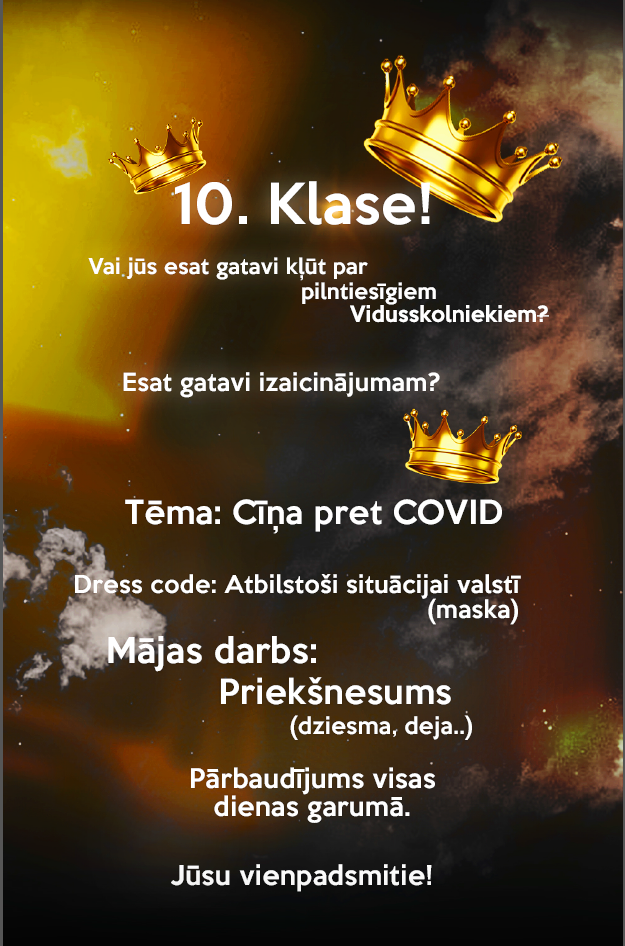 10. Klase!

Vai jūs esat gatavi kļūt par pilntiesīgiem Vidusskolniekiem?

Esat gatavi izaicinājumam?

Tēma: Cīņa pret COVID

Dress code: Atbilstoši situācijai valstī (maska)

Mājas darbs:
Priekšnesums
(dziesma, deja..)

Pārbaudījums visas dienas garumā.

Jūsu vienpadsmitie!